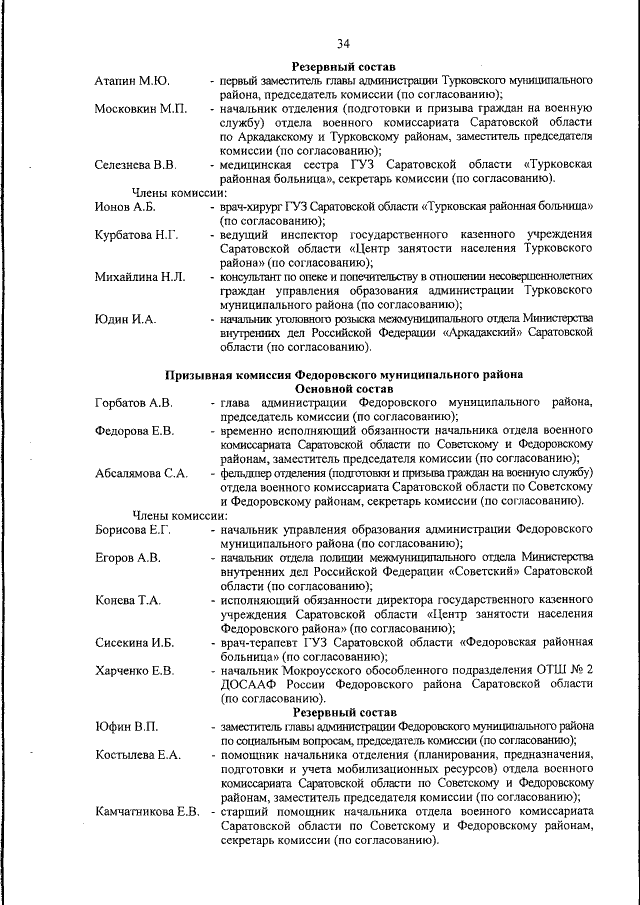 34

Резервный состав

Атапин М.Ю. - первый заместитель главы администрации Турковского муниципального района, председатель комиссии (по согласованию);

Московкин М.П. - начальник отделения (подготовки и призыва граждан на военную службу) отдела военного комиссариата Саратовской области по Аркадакскому и Турковскому районам, заместитель председателя комиссии (по согласованию);

Селезнева В.В. - медицинская сестра ГУЗ Саратовской области «Турковская районная больница», секретарь комиссии (по согласованию).

Члены комиссии:

Ионов А.Б. - врач-хирург ГУЗ Саратовской области «Турковская районная больница» (по согласованию);

Курбатова Н.Г. - ведущий инспектор государственного казенного учреждения Саратовской области «Центр занятости населения Турковского района» (по согласованию);

Михайлина Н.Л. - консультант по опеке и попечительству в отношении несовершеннолетних граждан управления образования администрации Турковского муниципального района (по согласованию);

Юдин И.А. - начальник уголовного розыска межмуниципального отдела Министерства внутренних дел Российской Федерации «Аркадакский» Саратовской области (по согласованию).

Призывная комиссия Федоровского муниципального района
Основной состав

Горбатов А.В. - глава администрации Федоровского муниципального района, председатель комиссии (по согласованию);

Федорова Е.В. - временно исполняющий обязанности начальника отдела военного комиссариата Саратовской области по Советскому и Федоровскому районам, заместитель председателя комиссии (по согласованию);

Абсалямова С.А. - фельдшер отделения (подготовки и призыва граждан на военную службу) отдела военного комиссариата Саратовской области по Советскому и Федоровскому районам, секретарь комиссии (по согласованию).

Члены комиссии:

Борисова Е.Г. - начальник управления образования администрации Федоровского муниципального района (по согласованию);

Егоров А.В. - начальник отдела полиции межмуниципального отдела Министерства внутренних дел Российской Федерации «Советский» Саратовской области (по согласованию);

Конева Т.А. - исполняющий обязанности директора государственного казенного учреждения Саратовской области «Центр занятости населения Федоровского района» (по согласованию);

Сисекина И.Б. - врач-терапевт ГУЗ Саратовской области «Федоровская районная больница» (по согласованию);

Харченко Е.В. - начальник Мокроусского обособленного подразделения ОТШ № 2 ДОСААФ России Федоровского района Саратовской области (по согласованию).

Резервный состав

Юфин В.П. - заместитель главы администрации Федоровского муниципального района по социальным вопросам, председатель комиссии (по согласованию);

Костылева Е.А. - помощник начальника отделения (планирования, предназначения, подготовки и учета мобилизационных ресурсов) отдела военного комиссариата Саратовской области по Советскому и Федоровскому районам, заместитель председателя комиссии (по согласованию);

Камчатникова Е.В. - старший помощник начальника отдела военного комиссариата Саратовской области по Советскому и Федоровскому районам, секретарь комиссии (по согласованию).